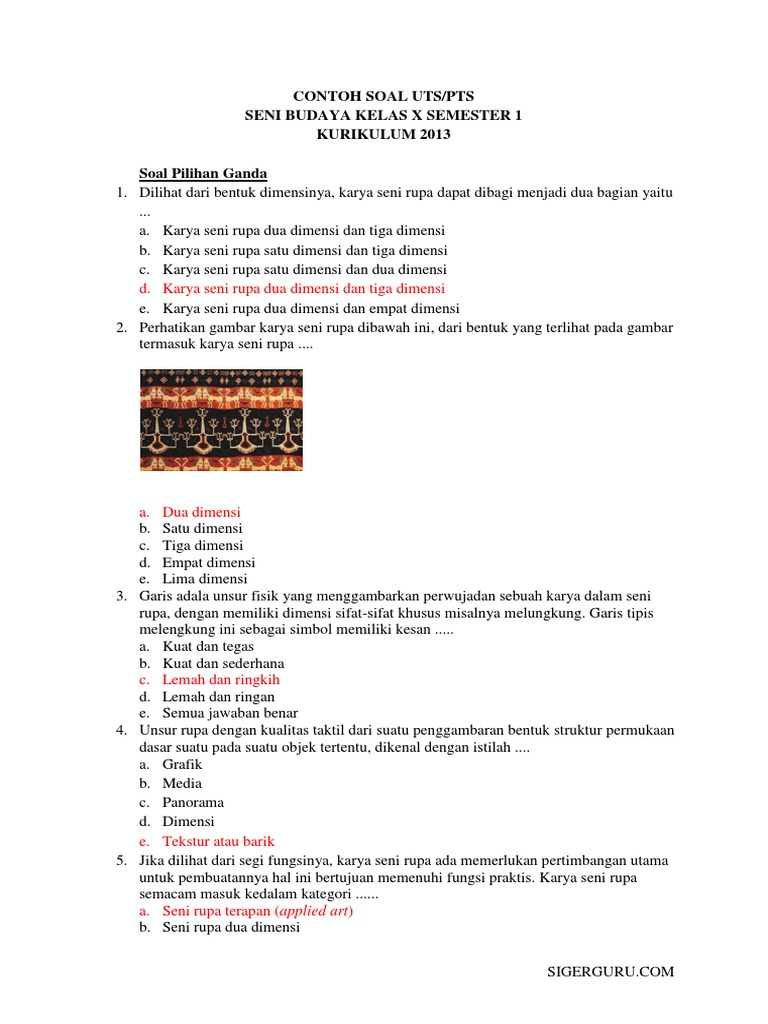 CONTOH SOAL UTS/PTS
SENI BUDAYA KELAS X SEMESTER 1
KURIKULUM 2013

Soal Pilihan Ganda

1. Dilihat dari bentuk dimensinya, karya seni rupa dapat dibagi menjadi dua bagian yaitu ...
a. Karya seni rupa dua dimensi dan tiga dimensi
b. Karya seni rupa satu dimensi dan tiga dimensi
c. Karya seni rupa satu dimensi dan dua dimensi
d. Karya seni rupa dua dimensi dan tiga dimensi
e. Karya seni rupa dua dimensi dan empat dimensi

2. Perhatikan gambar karya seni rupa dibawah ini, dari bentuk yang terlihat pada gambar termasuk karya seni rupa ....
a. Dua dimensi
b. Satu dimensi
c. Tiga dimensi
d. Empat dimensi
e. Lima dimensi

3. Garis adala unsur fisik yang menggambarkan perwujadan sebuah karya dalam seni rupa, dengan memiliki dimensi sifat-sifat khusus misalnya melungkung. Garis tipis melengkung ini sebagai simbol memiliki kesan .....
a. Kuat dan tegas
b. Kuat dan sederhana
c. Lemah dan ringkih
d. Lemah dan ringan
e. Semua jawaban benar

4. Unsur rupa dengan kualitas taktil dari suatu penggambaran bentuk struktur permukaan dasar suatu pada suatu objek tertentu, dikenal dengan istilah ....
a. Grafik
b. Media
c. Panorama
d. Dimensi
e. Tekstur atau barik

5. Jika dilihat dari segi fungsinya, karya seni rupa ada memerlukan pertimbangan utama untuk pembuatannya hal ini bertujuan memenuhi fungsi praktis. Karya seni rupa semacam masuk kedalam kategori ......
a. Seni rupa terapan (applied art)
b. Seni rupa dua dimensi

SIGERGURU.COM